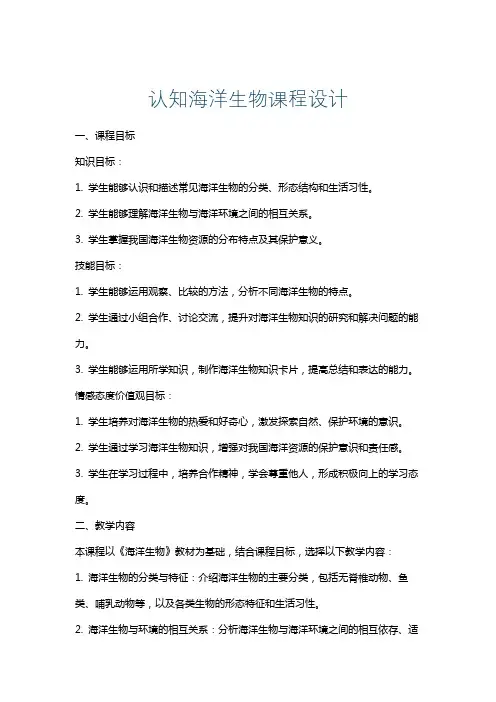 认知海洋生物课程设计

一、课程目标

知识目标：

1. 学生能够认识和描述常见海洋生物的分类、形态结构和生活习性。

2. 学生能够理解海洋生物与海洋环境之间的相互关系。

3. 学生掌握我国海洋生物资源的分布特点及其保护意义。

技能目标：

1. 学生能够运用观察、比较的方法，分析不同海洋生物的特点。

2. 学生通过小组合作、讨论交流，提升对海洋生物知识的研究和解决问题的能力。

3. 学生能够运用所学知识，制作海洋生物知识卡片，提高总结和表达的能力。

情感态度价值观目标：

1. 学生培养对海洋生物的热爱和好奇心，激发探索自然、保护环境的意识。

2. 学生通过学习海洋生物知识，增强对我国海洋资源的保护意识和责任感。

3. 学生在学习过程中，培养合作精神，学会尊重他人，形成积极向上的学习态度。

二、教学内容

本课程以《海洋生物》教材为基础，结合课程目标，选择以下教学内容：

1. 海洋生物的分类与特征：介绍海洋生物的主要分类，包括无脊椎动物、鱼类、哺乳动物等，以及各类生物的形态特征和生活习性。

2. 海洋生物与环境的相互关系：分析海洋生物与海洋环境之间的相互依存、适